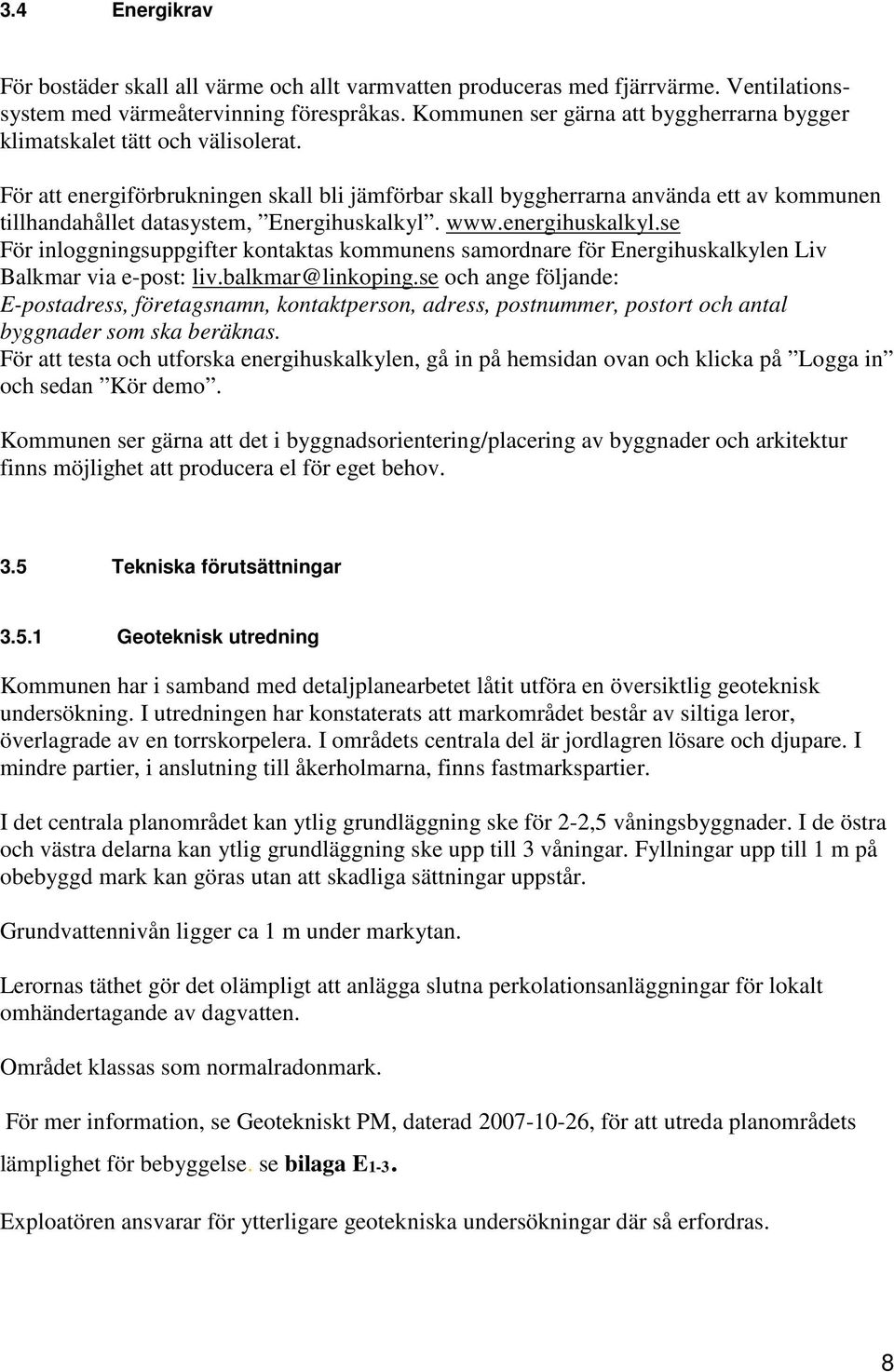 3.4 Energikrav

För bostäder skall all värme och allt varmvatten produceras med fjärrvärme. Ventilationssystem med värmeåtervinning förespråkas. Kommunen ser gärna att byggherrarna bygger klimatskalet tätt och välisolerat.

För att energiförbrukningen skall bli jämförbar skall byggherrarna använda ett av kommunen tillhandahållet datasystem, ”Energihuskalkyl”. www.energihuskalkyl.se
För inloggningsuppgifter kontaktas kommunens samordnare för Energihuskalkylen Liv Balkmar via e-post: liv.balkmar@linkoping.se och ange följande:
E-postadress, företagsnamn, kontaktperson, adress, postnummer, postort och antal byggnader som ska beräknas.
För att testa och utforska energihuskalkylen, gå in på hemsidan ovan och klicka på ”Logga in” och sedan ”Kör demo”.

Kommunen ser gärna att det i byggnadsorientering/placering av byggnader och arkitektur finns möjlighet att producera el för eget behov.

3.5 Tekniska förutsättningar

3.5.1 Geoteknisk utredning

Kommunen har i samband med detaljplanearbetet låtit utföra en översiktlig geoteknisk undersökning. I utredningen har konstaterats att markområdet består av siltiga leror, överlagrade av en torrskorpelera. I områdets centrala del är jordlagren lösare och djupare. I mindre partier, i anslutning till åkerholmarna, finns fastmarkspartier.

I det centrala planområdet kan ytlig grundläggning ske för 2-2,5 våningsbyggnader. I de östra och västra delarna kan ytlig grundläggning ske upp till 3 våningar. Fyllningar upp till 1 m på obebyggd mark kan göras utan att skadliga sättningar uppstår.

Grundvattennivån ligger ca 1 m under markytan.

Lerornas täthet gör det olämpligt att anlägga slutna perkolationsanläggningar för lokalt omhändertagande av dagvatten.

Området klassas som normalradonmark.

För mer information, se Geotekniskt PM, daterad 2007-10-26, för att utreda planområdets lämplighet för bebyggelse. se bilaga E1-3.

Exploatören ansvarar för ytterligare geotekniska undersökningar där så erfordras.

8